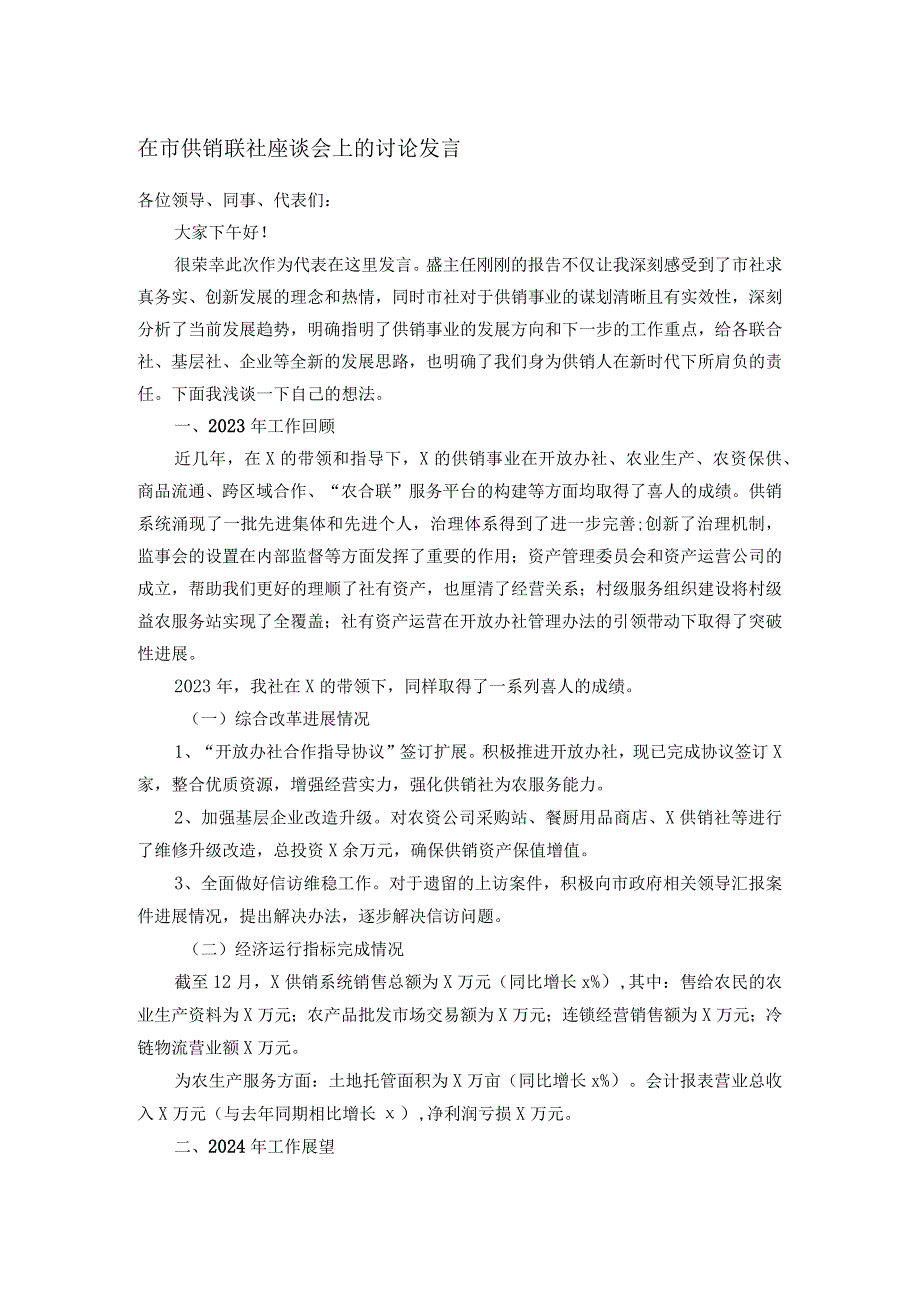 在市供销联社座谈会上的讨论发言

各位领导、同事、代表们：

大家下午好！

很荣幸此次作为代表在这里发言。盛主任刚刚的报告不仅让我深刻感受到了市社求真务实、创新发展的理念和热情，同时市社对于供销事业的谋划清晰且有实效性，深刻分析了当前发展趋势，明确指明了供销事业的发展方向和下一步的工作重点，给各联合社、基层社、企业等全新的发展思路，也明确了我们身为供销人在新时代下所肩负的责任。下面我浅谈一下自己的想法。

一、2023年工作回顾

近几年，在X的带领和指导下，X的供销事业在开放办社、农业生产、农资保供、商品流通、跨区域合作、“农合联”服务平台的构建等方面均取得了喜人的成绩。供销系统涌现了一批先进集体和先进个人，治理体系得到了进一步完善;创新了治理机制，监事会的设置在内部监督等方面发挥了重要的作用；资产管理委员会和资产运营公司的成立，帮助我们更好的理顺了社有资产，也厘清了经营关系；村级服务组织建设将村级益农服务站实现了全覆盖；社有资产运营在开放办社管理办法的引领带动下取得了突破性进展。

2023年，我社在X的带领下，同样取得了一系列喜人的成绩。

（一）综合改革进展情况

1、“开放办社合作指导协议”签订扩展。积极推进开放办社，现已完成协议签订X家，整合优质资源，增强经营实力，强化供销社为农服务能力。

2、加强基层企业改造升级。对农资公司采购站、餐厨用品商店、X供销社等进行了维修升级改造，总投资X余万元，确保供销资产保值增值。

3、全面做好信访维稳工作。对于遗留的上访案件，积极向市政府相关领导汇报案件进展情况，提出解决办法，逐步解决信访问题。

（二）经济运行指标完成情况

截至12月，X供销系统销售总额为X万元（同比增长x%），其中：售给农民的农业生产资料为X万元；农产品批发市场交易额为X万元；连锁经营销售额为X万元；冷链物流营业额X万元。

为农生产服务方面：土地托管面积为X万亩（同比增长x%）。会计报表营业总收入X万元（与去年同期相比增长 x ），净利润亏损X万元。

二、2024年工作展望